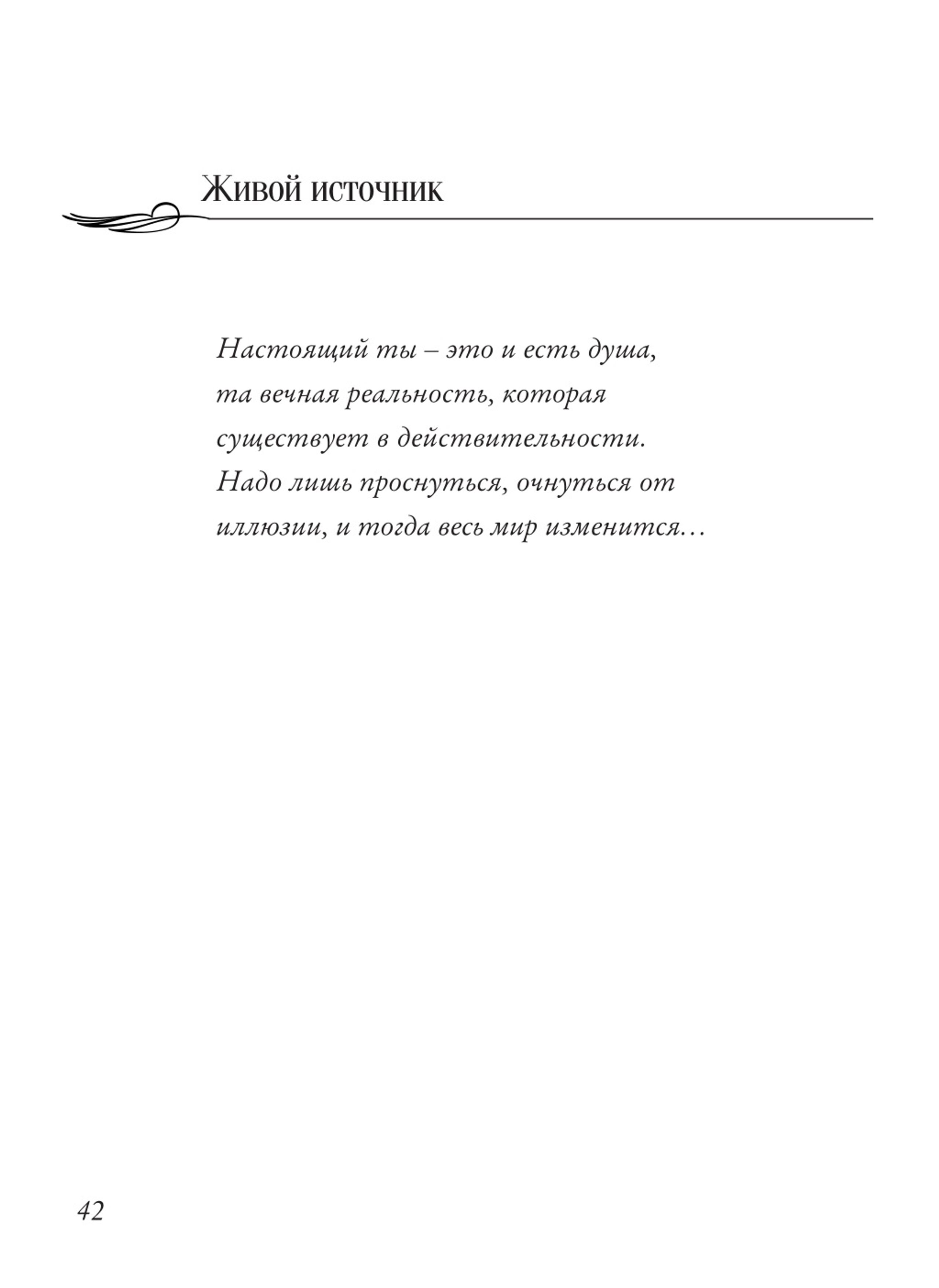 Живой источник

Настоящий ты – это и есть душа, та вечная реальность, которая существует в действительности. Надо лишь проснуться, очнуться от иллюзии, и тогда весь мир изменится…

42